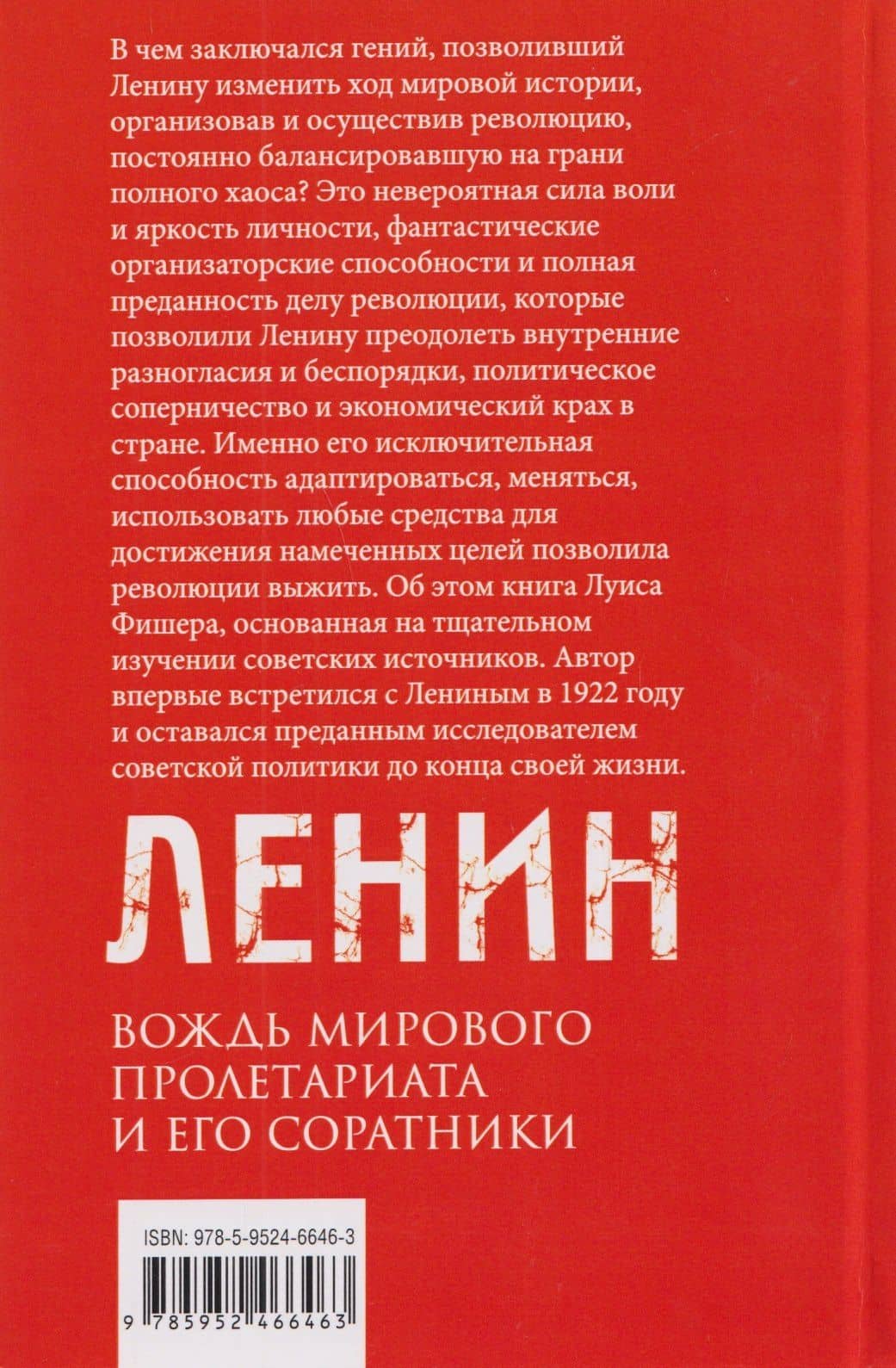 В чем заключался гений, позволивший Ленину изменить ход мировой истории, организовав и осуществив революцию, постоянно балансировавшую на грани полного хаоса? Это невероятная сила воли и яркость личности, фантастические организаторские способности и полная преданность делу революции, которые позволили Ленину преодолеть внутренние разногласия и беспорядки, политическое соперничество и экономический крах в стране. Именно его исключительная способность адаптироваться, меняться, использовать любые средства для достижения намеченных целей позволила революции выжить. Об этом книга Луиса Фишера, основанная на тщательном изучении советских источников. Автор впервые встретился с Лениным в 1922 году и оставался преданным исследователем советской политики до конца своей жизни.

ЛЕНИН

ВОЖДЬ МИРОВОГО ПРОЛЕТАРИАТА И ЕГО СОРАТНИКИ

ISBN: 978-5-9524-6646-3

9 785952 466463